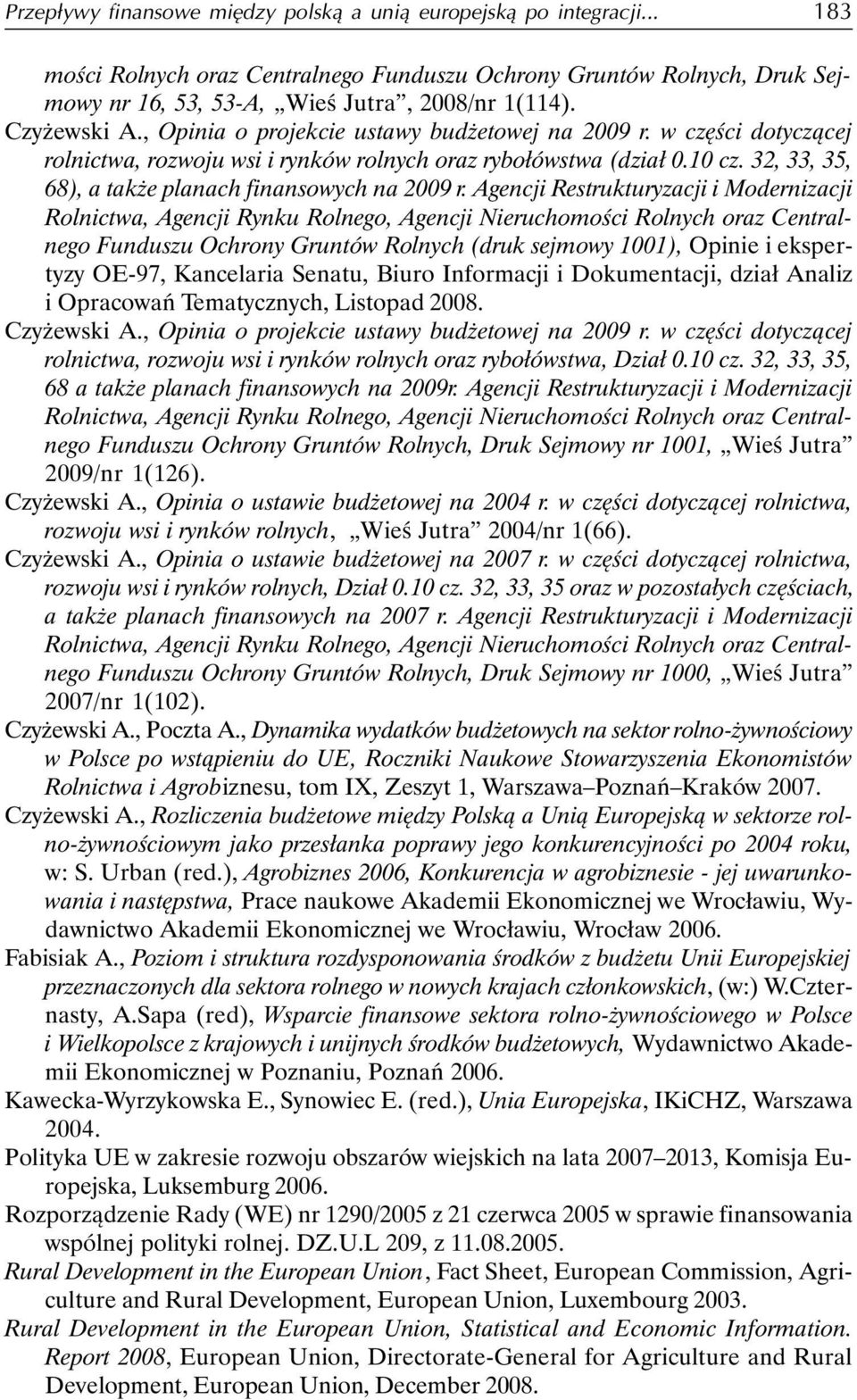 Przepływy finansowe między polską a unią europejską po integracji... 183

mości Rolnych oraz Centralnego Funduszu Ochrony Gruntów Rolnych, Druk Sejmowy nr 16, 53, 53-A, „Wieś Jutra”, 2008/nr 1(114).

Czyżewski A., Opinia o projekcie ustawy budżetowej na 2009 r. w części dotyczącej rolnictwa, rozwoju wsi i rynków rolnych oraz rybołówstwa (dział 0.10 cz. 32, 33, 35, 68), a także planach finansowych na 2009 r. Agencji Restrukturyzacji i Modernizacji Rolnictwa, Agencji Rynku Rolnego, Agencji Nieruchomości Rolnych oraz Centralnego Funduszu Ochrony Gruntów Rolnych (druk sejmowy 1001), Opinie i ekspertyzy OE-97, Kancelaria Senatu, Biuro Informacji i Dokumentacji, dział Analiz i Opracowań Tematycznych, Listopad 2008.

Czyżewski A., Opinia o projekcie ustawy budżetowej na 2009 r. w części dotyczącej rolnictwa, rozwoju wsi i rynków rolnych oraz rybołówstwa, Dział 0.10 cz. 32, 33, 35, 68 a także planach finansowych na 2009r. Agencji Restrukturyzacji i Modernizacji Rolnictwa, Agencji Rynku Rolnego, Agencji Nieruchomości Rolnych oraz Centralnego Funduszu Ochrony Gruntów Rolnych, Druk Sejmowy nr 1001, „Wieś Jutra” 2009/nr 1(126).

Czyżewski A., Opinia o ustawie budżetowej na 2004 r. w części dotyczącej rolnictwa, rozwoju wsi i rynków rolnych, „Wieś Jutra” 2004/nr 1(66).

Czyżewski A., Opinia o ustawie budżetowej na 2007 r. w części dotyczącej rolnictwa, rozwoju wsi i rynków rolnych, Dział 0.10 cz. 32, 33, 35 oraz w pozostałych częściach, a także planach finansowych na 2007 r. Agencji Restrukturyzacji i Modernizacji Rolnictwa, Agencji Rynku Rolnego, Agencji Nieruchomości Rolnych oraz Centralnego Funduszu Ochrony Gruntów Rolnych, Druk Sejmowy nr 1000, „Wieś Jutra” 2007/nr 1(102).

Czyżewski A., Poczta A., Dynamika wydatków budżetowych na sektor rolno-żywnościowy w Polsce po wstąpieniu do UE, Roczniki Naukowe Stowarzyszenia Ekonomistów Rolnictwa i Agrobiznesu, tom IX, Zeszyt 1, Warszawa–Poznań–Kraków 2007.

Czyżewski A., Rozliczenia budżetowe między Polską a Unią Europejską w sektorze rolno-żywnościowym jako przesłanka poprawy jego konkurencyjności po 2004 roku, w: S. Urban (red.), Agrobiznes 2006, Konkurencja w agrobiznesie - jej uwarunkowania i następstwa, Prace naukowe Akademii Ekonomicznej we Wrocławiu, Wydawnictwo Akademii Ekonomicznej we Wrocławiu, Wrocław 2006.

Fabisiak A., Poziom i struktura rozdysponowania środków z budżetu Unii Europejskiej przeznaczonych dla sektora rolnego w nowych krajach członkowskich, (w:) W.Czternasty, A.Sapa (red), Wsparcie finansowe sektora rolno-żywnościowego w Polsce i Wielkopolsce z krajowych i unijnych środków budżetowych, Wydawnictwo Akademii Ekonomicznej w Poznaniu, Poznań 2006.

Kawecka-Wyrzykowska E., Synowiec E. (red.), Unia Europejska, IKiCHZ, Warszawa 2004.

Polityka UE w zakresie rozwoju obszarów wiejskich na lata 2007–2013, Komisja Europejska, Luksemburg 2006.

Rozporządzenie Rady (WE) nr 1290/2005 z 21 czerwca 2005 w sprawie finansowania wspólnej polityki rolnej. DZ.U.L 209, z 11.08.2005.

Rural Development in the European Union, Fact Sheet, European Commission, Agriculture and Rural Development, European Union, Luxembourg 2003.

Rural Development in the European Union, Statistical and Economic Information. Report 2008, European Union, Directorate-General for Agriculture and Rural Development, European Union, December 2008.